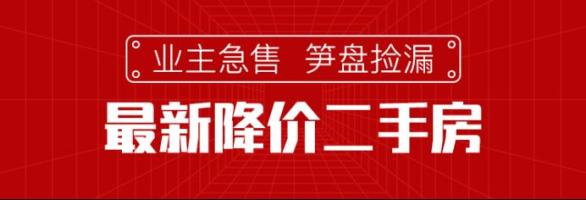 业主急售 笋盘捡漏

最新降价二手房